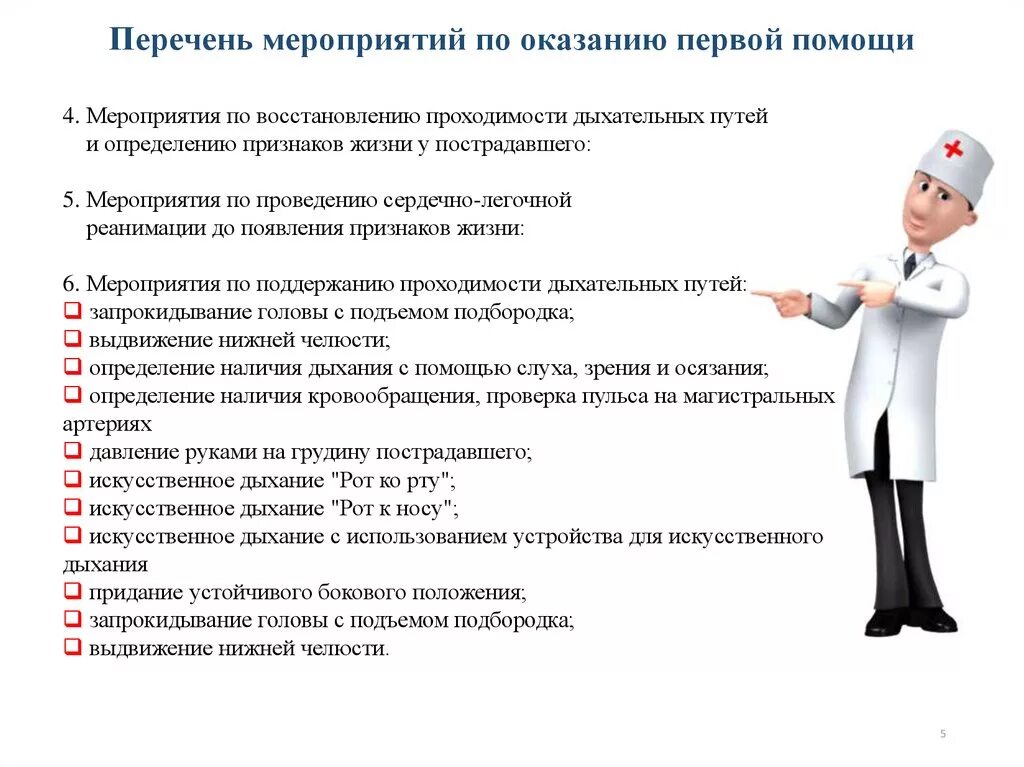 Перечень мероприятий по оказанию первой помощи

4. Мероприятия по восстановлению проходимости дыхательных путей и определению признаков жизни у пострадавшего:

5. Мероприятия по проведению сердечно-легочной реанимации до появления признаков жизни:

6. Мероприятия по поддержанию проходимости дыхательных путей:
❑ запрокидывание головы с подъемом подбородка;
❑ выдвижение нижней челюсти;
❑ определение наличия дыхания с помощью слуха, зрения и осязания;
❑ определение наличия кровообращения, проверка пульса на магистральных артериях
❑ давление руками на грудину пострадавшего;
❑ искусственное дыхание "Рот ко рту";
❑ искусственное дыхание "Рот к носу";
❑ искусственное дыхание с использованием устройства для искусственного дыхания
❑ придание устойчивого бокового положения;
❑ запрокидывание головы с подъемом подбородка;
❑ выдвижение нижней челюсти.

5